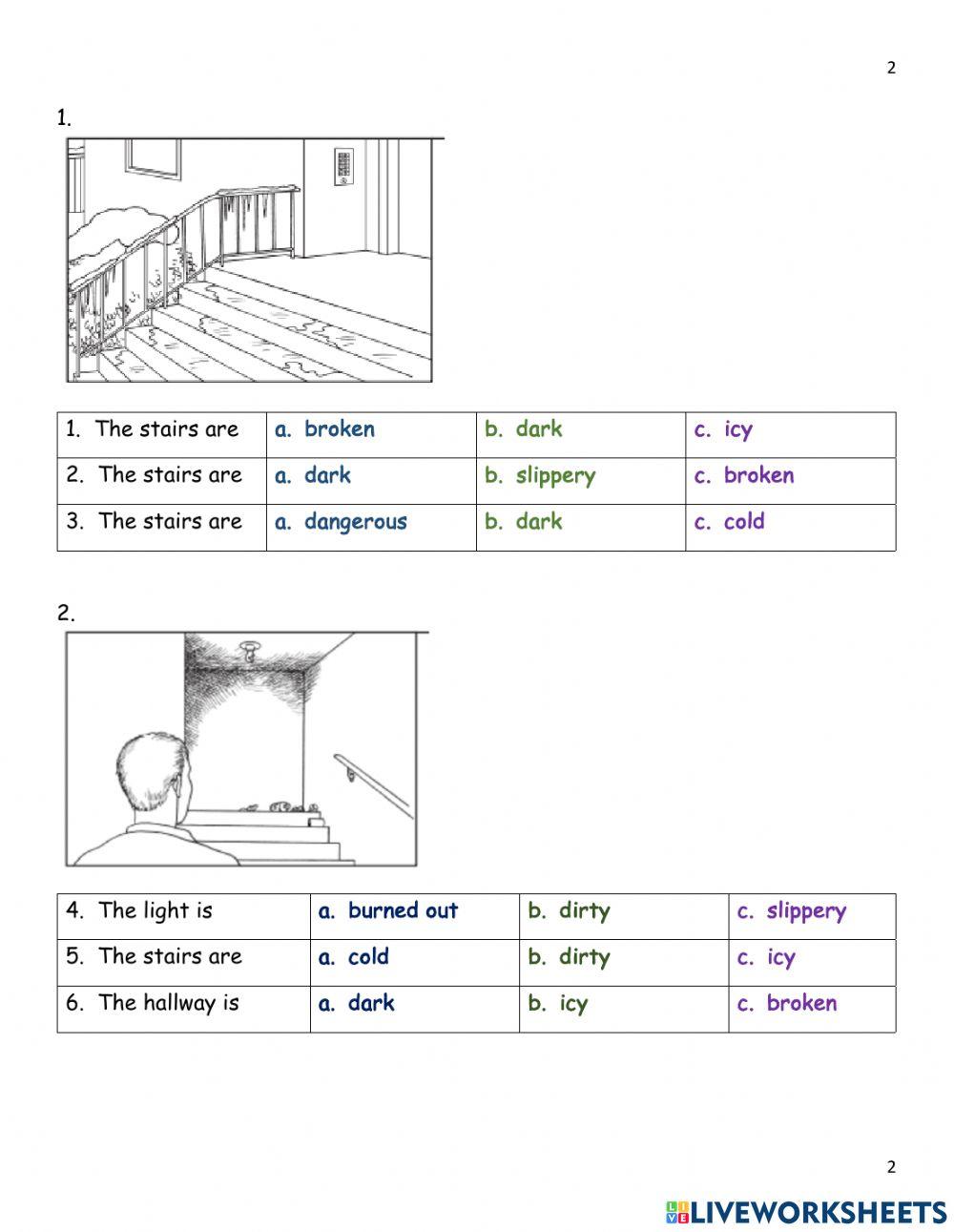 2

1.

| 1. The stairs are | a. broken | b. dark | c. icy |
|---|---|---|---|
| 2. The stairs are | a. dark | b. slippery | c. broken |
| 3. The stairs are | a. dangerous | b. dark | c. cold |

2.

| 4. The light is | a. burned out | b. dirty | c. slippery |
|---|---|---|---|
| 5. The stairs are | a. cold | b. dirty | c. icy |
| 6. The hallway is | a. dark | b. icy | c. broken |

2

LIVEWORKSHEETS